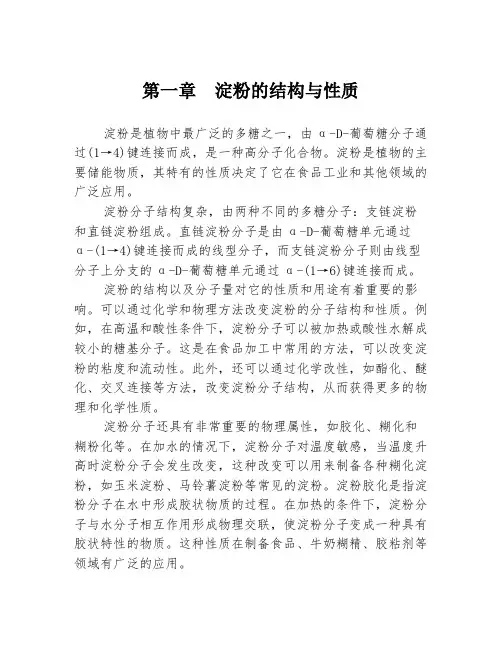 第一章　淀粉的结构与性质

淀粉是植物中最广泛的多糖之一，由 α-D-葡萄糖分子通过(1→4)键连接而成，是一种高分子化合物。淀粉是植物的主要储能物质，其特有的性质决定了它在食品工业和其他领域的广泛应用。

淀粉分子结构复杂，由两种不同的多糖分子：支链淀粉和直链淀粉组成。直链淀粉分子是由 α-D-葡萄糖单元通过 α-(1→4)键连接而成的线型分子，而支链淀粉分子则由线型分子上分支的 α-D-葡萄糖单元通过 α-(1→6)键连接而成。

淀粉的结构以及分子量对它的性质和用途有着重要的影响。可以通过化学和物理方法改变淀粉的分子结构和性质。例如，在高温和酸性条件下，淀粉分子可以被加热或酸性水解成较小的糖基分子。这是在食品加工中常用的方法，可以改变淀粉的粘度和流动性。此外，还可以通过化学改性，如酯化、醚化、交叉连接等方法，改变淀粉分子结构，从而获得更多的物理和化学性质。

淀粉分子还具有非常重要的物理属性，如胶化、糊化和糊粉化等。在加水的情况下，淀粉分子对温度敏感，当温度升高时淀粉分子会发生改变，这种改变可以用来制备各种糊化淀粉，如玉米淀粉、马铃薯淀粉等常见的淀粉。淀粉胶化是指淀粉分子在水中形成胶状物质的过程。在加热的条件下，淀粉分子与水分子相互作用形成物理交联，使淀粉分子变成一种具有胶状特性的物质。这种性质在制备食品、牛奶糊精、胶粘剂等领域有广泛的应用。